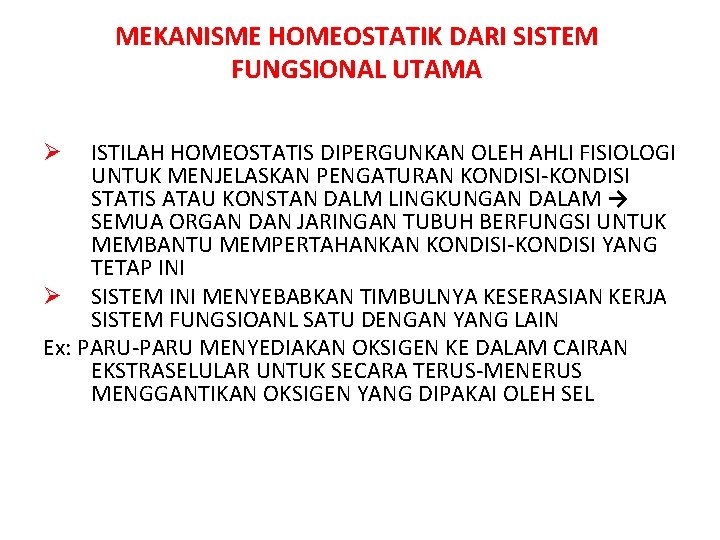 MEKANISME HOMEOSTATIK DARI SISTEM FUNGSIONAL UTAMA

➢ ISTILAH HOMEOSTATIS DIPERGUNKAN OLEH AHLI FISIOLOGI UNTUK MENJELASKAN PENGATURAN KONDISI-KONDISI STATIS ATAU KONSTAN DALM LINGKUNGAN DALAM → SEMUA ORGAN DAN JARINGAN TUBUH BERFUNGSI UNTUK MEMBANTU MEMPERTAHANKAN KONDISI-KONDISI YANG TETAP INI

➢ SISTEM INI MENYEBABKAN TIMBULNYA KESERASIAN KERJA SISTEM FUNGSIOANL SATU DENGAN YANG LAIN

Ex: PARU-PARU MENYEDIAKAN OKSIGEN KE DALAM CAIRAN EKSTRASELULAR UNTUK SECARA TERUS-MENERUS MENGGANTIKAN OKSIGEN YANG DIPAKAI OLEH SEL